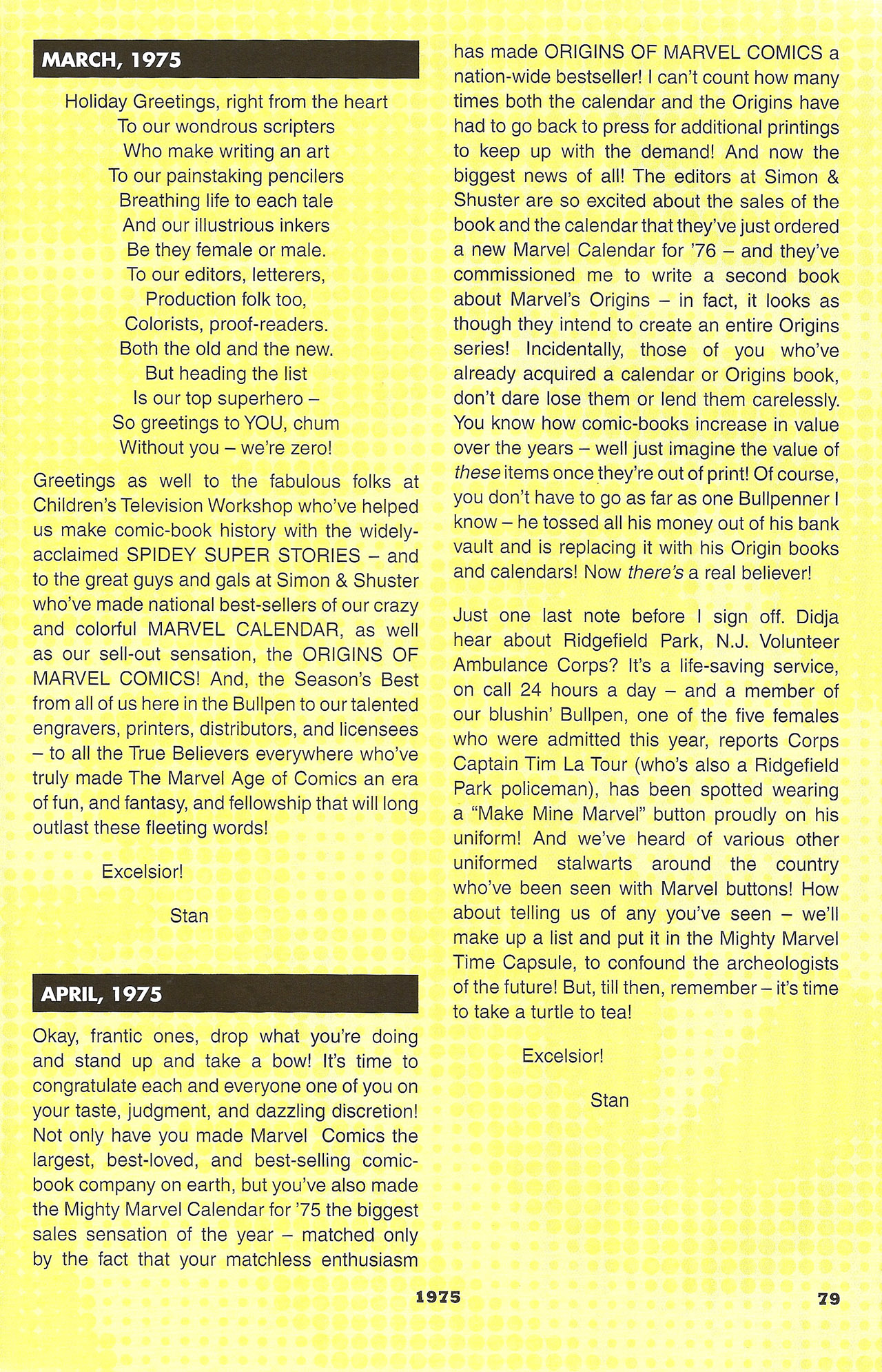 MARCH, 1975

Holiday Greetings, right from the heart
To our wondrous scripters
Who make writing an art
To our painstaking pencilers
Breathing life to each tale
And our illustrious inkers
Be they female or male.
To our editors, letterers,
Production folk too,
Colorists, proof-readers.
Both the old and the new.
But heading the list
Is our top superhero –
So greetings to YOU, chum
Without you – we're zero!

Greetings as well to the fabulous folks at Children's Television Workshop who've helped us make comic-book history with the widely-acclaimed SPIDEY SUPER STORIES – and to the great guys and gals at Simon & Shuster who've made national best-sellers of our crazy and colorful MARVEL CALENDAR, as well as our sell-out sensation, the ORIGINS OF MARVEL COMICS! And, the Season's Best from all of us here in the Bullpen to our talented engravers, printers, distributors, and licensees – to all the True Believers everywhere who've truly made The Marvel Age of Comics an era of fun, and fantasy, and fellowship that will long outlast these fleeting words!

Excelsior!

Stan

APRIL, 1975

Okay, frantic ones, drop what you're doing and stand up and take a bow! It's time to congratulate each and everyone one of you on your taste, judgment, and dazzling discretion! Not only have you made Marvel Comics the largest, best-loved, and best-selling comic-book company on earth, but you've also made the Mighty Marvel Calendar for '75 the biggest sales sensation of the year – matched only by the fact that your matchless enthusiasm has made ORIGINS OF MARVEL COMICS a nation-wide bestseller! I can't count how many times both the calendar and the Origins have had to go back to press for additional printings to keep up with the demand! And now the biggest news of all! The editors at Simon & Shuster are so excited about the sales of the book and the calendar that they've just ordered a new Marvel Calendar for '76 – and they've commissioned me to write a second book about Marvel's Origins – in fact, it looks as though they intend to create an entire Origins series! Incidentally, those of you who've already acquired a calendar or Origins book, don't dare lose them or lend them carelessly. You know how comic-books increase in value over the years – well just imagine the value of these items once they're out of print! Of course, you don't have to go as far as one Bullpenner I know – he tossed all his money out of his bank vault and is replacing it with his Origin books and calendars! Now there's a real believer!

Just one last note before I sign off. Didja hear about Ridgefield Park, N.J. Volunteer Ambulance Corps? It's a life-saving service, on call 24 hours a day – and a member of our blushin' Bullpen, one of the five females who were admitted this year, reports Corps Captain Tim La Tour (who's also a Ridgefield Park policeman), has been spotted wearing a "Make Mine Marvel" button proudly on his uniform! And we've heard of various other uniformed stalwarts around the country who've been seen with Marvel buttons! How about telling us of any you've seen – we'll make up a list and put it in the Mighty Marvel Time Capsule, to confound the archeologists of the future! But, till then, remember – it's time to take a turtle to tea!

Excelsior!

Stan

1975

79